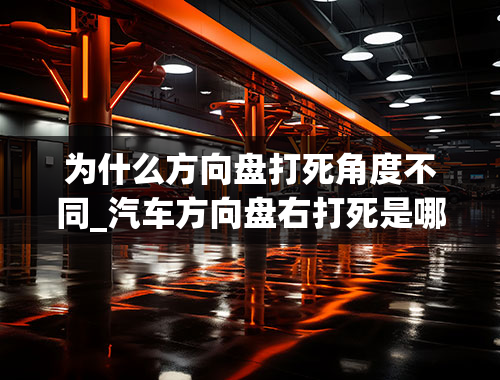 为什么方向盘打死角度不同_汽车方向盘右打死是哪